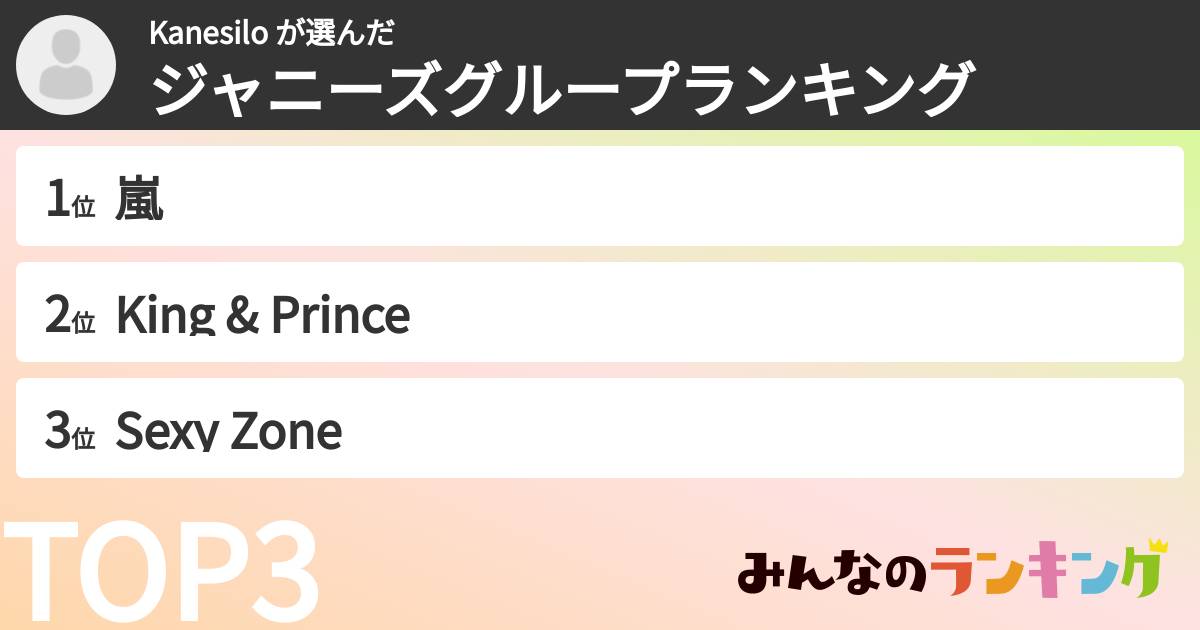 Kanesilo が選んだ
ジャニーズグループランキング

1位 嵐

2位 King & Prince

3位 Sexy Zone

TOP3

みんなのランキング